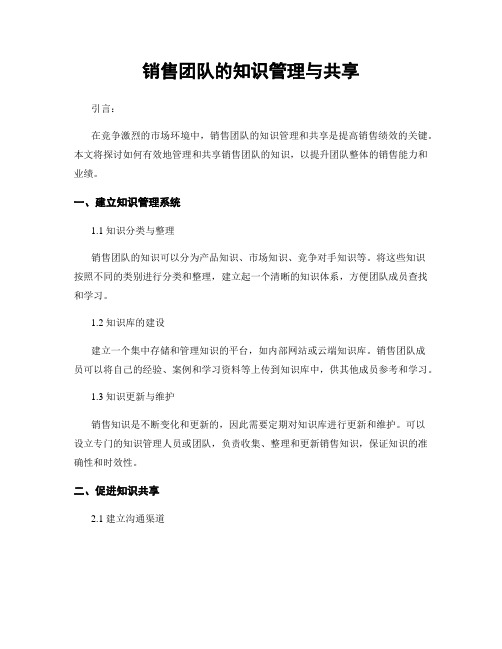 销售团队的知识管理与共享

引言：

在竞争激烈的市场环境中，销售团队的知识管理和共享是提高销售绩效的关键。本文将探讨如何有效地管理和共享销售团队的知识，以提升团队整体的销售能力和业绩。

一、建立知识管理系统

1.1 知识分类与整理

销售团队的知识可以分为产品知识、市场知识、竞争对手知识等。将这些知识按照不同的类别进行分类和整理，建立起一个清晰的知识体系，方便团队成员查找和学习。

1.2 知识库的建设

建立一个集中存储和管理知识的平台，如内部网站或云端知识库。销售团队成员可以将自己的经验、案例和学习资料等上传到知识库中，供其他成员参考和学习。

1.3 知识更新与维护

销售知识是不断变化和更新的，因此需要定期对知识库进行更新和维护。可以设立专门的知识管理人员或团队，负责收集、整理和更新销售知识，保证知识的准确性和时效性。

二、促进知识共享

2.1 建立沟通渠道